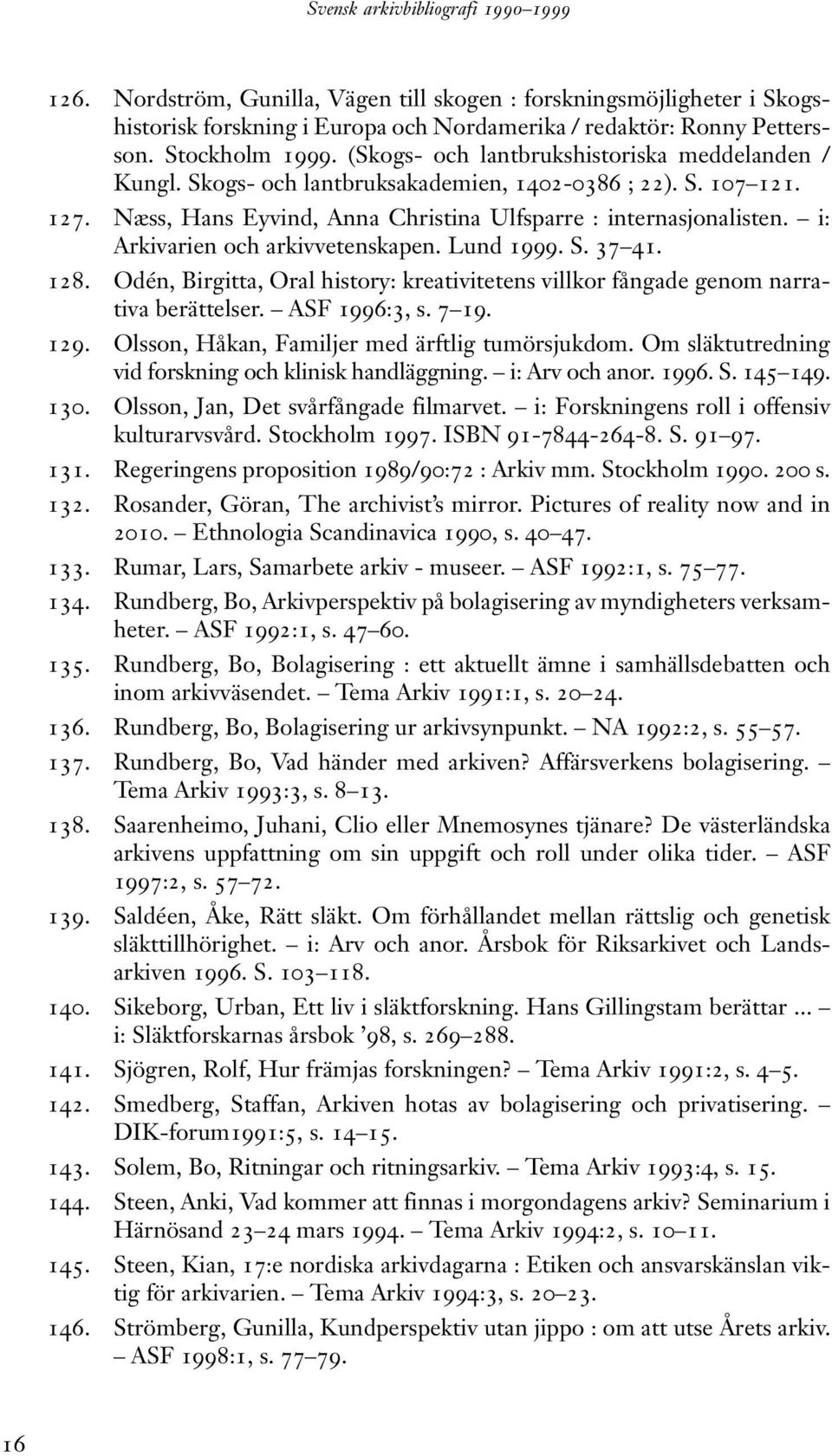 Svensk arkivbibliografi 1990–1999

126. Nordström, Gunilla, Vägen till skogen : forskningsmöjligheter i Skogshistorisk forskning i Europa och Nordamerika / redaktör: Ronny Pettersson. Stockholm 1999. (Skogs- och lantbrukshistoriska meddelanden / Kungl. Skogs- och lantbruksakademien, 1402-0386 ; 22). S. 107–121.

127. Næss, Hans Eyvind, Anna Christina Ulfsparre : internasjonalisten. – i: Arkivarien och arkivvetenskapen. Lund 1999. S. 37–41.

128. Odén, Birgitta, Oral history: kreativitetens villkor fångade genom narrativa berättelser. – ASF 1996:3, s. 7–19.

129. Olsson, Håkan, Familjer med ärftlig tumörsjukdom. Om släktutredning vid forskning och klinisk handläggning. – i: Arv och anor. 1996. S. 145–149.

130. Olsson, Jan, Det svårfångade filmarvet. – i: Forskningens roll i offensiv kulturarvsvård. Stockholm 1997. ISBN 91-7844-264-8. S. 91–97.

131. Regeringens proposition 1989/90:72 : Arkiv mm. Stockholm 1990. 200 s.

132. Rosander, Göran, The archivist's mirror. Pictures of reality now and in 2010. – Ethnologia Scandinavica 1990, s. 40–47.

133. Rumar, Lars, Samarbete arkiv - museer. – ASF 1992:1, s. 75–77.

134. Rundberg, Bo, Arkivperspektiv på bolagisering av myndigheters verksamheter. – ASF 1992:1, s. 47–60.

135. Rundberg, Bo, Bolagisering : ett aktuellt ämne i samhällsdebatten och inom arkivväsendet. – Tema Arkiv 1991:1, s. 20–24.

136. Rundberg, Bo, Bolagisering ur arkivsynpunkt. – NA 1992:2, s. 55–57.

137. Rundberg, Bo, Vad händer med arkiven? Affärsverkens bolagisering. – Tema Arkiv 1993:3, s. 8–13.

138. Saarenheimo, Juhani, Clio eller Mnemosynes tjänare? De västerländska arkivens uppfattning om sin uppgift och roll under olika tider. – ASF 1997:2, s. 57–72.

139. Saldéen, Åke, Rätt släkt. Om förhållandet mellan rättslig och genetisk släkttillhörighet. – i: Arv och anor. Årsbok för Riksarkivet och Landsarkiven 1996. S. 103–118.

140. Sikeborg, Urban, Ett liv i släktforskning. Hans Gillingstam berättar ... – i: Släktforskarnas årsbok '98, s. 269–288.

141. Sjögren, Rolf, Hur främjas forskningen? – Tema Arkiv 1991:2, s. 4–5.

142. Smedberg, Staffan, Arkiven hotas av bolagisering och privatisering. – DIK-forum1991:5, s. 14–15.

143. Solem, Bo, Ritningar och ritningsarkiv. – Tema Arkiv 1993:4, s. 15.

144. Steen, Anki, Vad kommer att finnas i morgondagens arkiv? Seminarium i Härnösand 23–24 mars 1994. – Tema Arkiv 1994:2, s. 10–11.

145. Steen, Kian, 17:e nordiska arkivdagarna : Etiken och ansvarskänslan viktig för arkivarien. – Tema Arkiv 1994:3, s. 20–23.

146. Strömberg, Gunilla, Kundperspektiv utan jippo : om att utse Årets arkiv. – ASF 1998:1, s. 77–79.

16